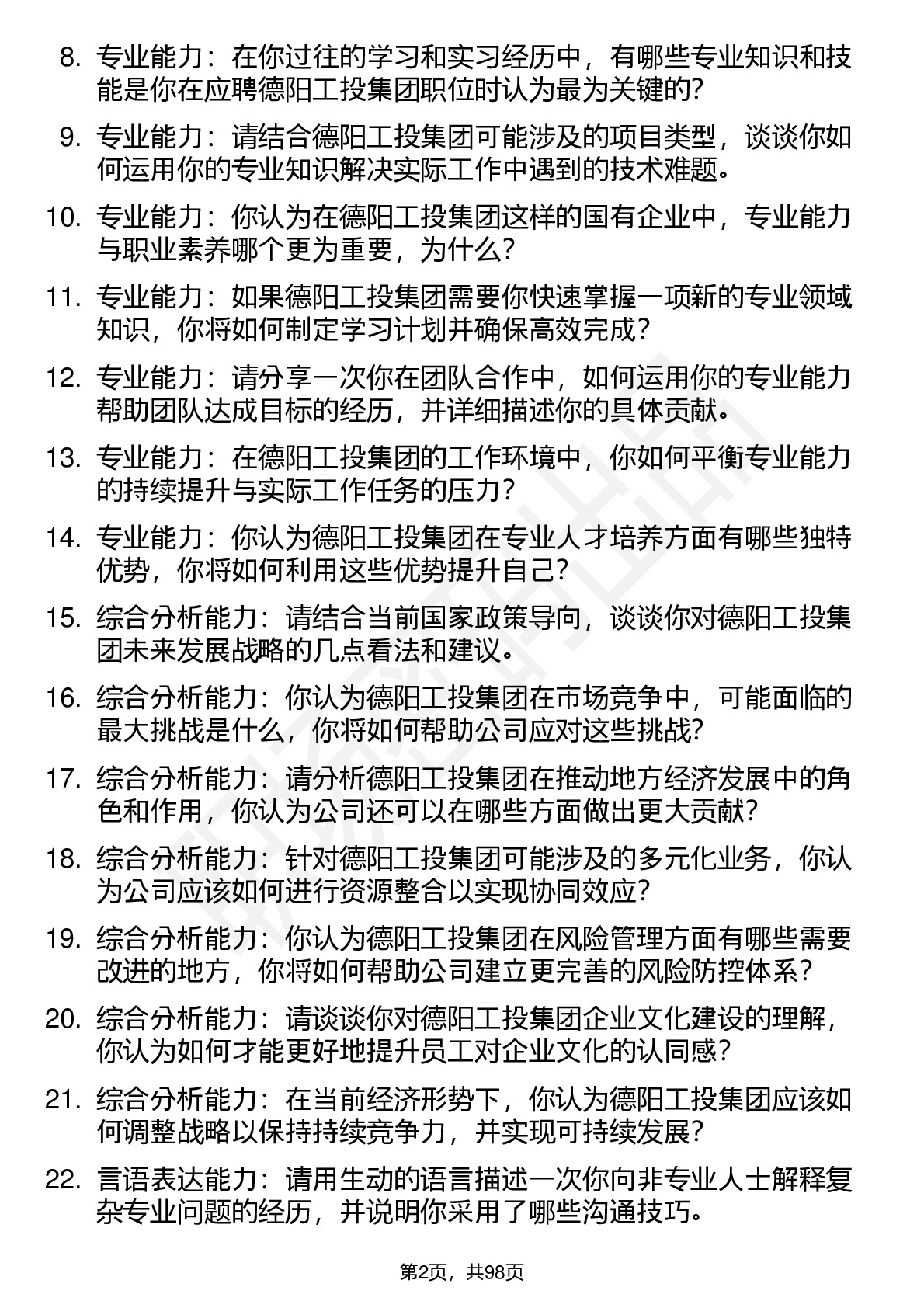 8. 专业能力：在你过往的学习和实习经历中，有哪些专业知识和技能是你在应聘德阳工投集团职位时认为最为关键的?

9. 专业能力：请结合德阳工投集团可能涉及的项目类型，谈谈你如何运用你的专业知识解决实际工作中遇到的技术难题。

10. 专业能力：你认为在德阳工投集团这样的国有企业中，专业能力与职业素养哪个更为重要，为什么?

11. 专业能力：如果德阳工投集团需要你快速掌握一项新的专业领域知识，你将如何制定学习计划并确保高效完成?

12. 专业能力：请分享一次你在团队合作中，如何运用你的专业能力帮助团队达成目标的经历，并详细描述你的具体贡献。

13. 专业能力：在德阳工投集团的工作环境中，你如何平衡专业能力的持续提升与实际工作任务的压力?

14. 专业能力：你认为德阳工投集团在专业人才培养方面有哪些独特优势，你将如何利用这些优势提升自己?

15. 综合分析能力：请结合当前国家政策导向，谈谈你对德阳工投集团未来发展战略的几点看法和建议。

16. 综合分析能力：你认为德阳工投集团在市场竞争中，可能面临的最大挑战是什么，你将如何帮助公司应对这些挑战?

17. 综合分析能力：请分析德阳工投集团在推动地方经济发展中的角色和作用，你认为公司还可以在哪些方面做出更大贡献?

18. 综合分析能力：针对德阳工投集团可能涉及的多元化业务，你认为公司应该如何进行资源整合以实现协同效应?

19. 综合分析能力：你认为德阳工投集团在风险管理方面有哪些需要改进的地方，你将如何帮助公司建立更完善的风险防控体系?

20. 综合分析能力：请谈谈你对德阳工投集团企业文化建设的理解，你认为如何才能更好地提升员工对企业文化的认同感?

21. 综合分析能力：在当前经济形势下，你认为德阳工投集团应该如何调整战略以保持持续竞争力，并实现可持续发展?

22. 言语表达能力：请用生动的语言描述一次你向非专业人士解释复杂专业问题的经历，并说明你采用了哪些沟通技巧。

第2页，共98页